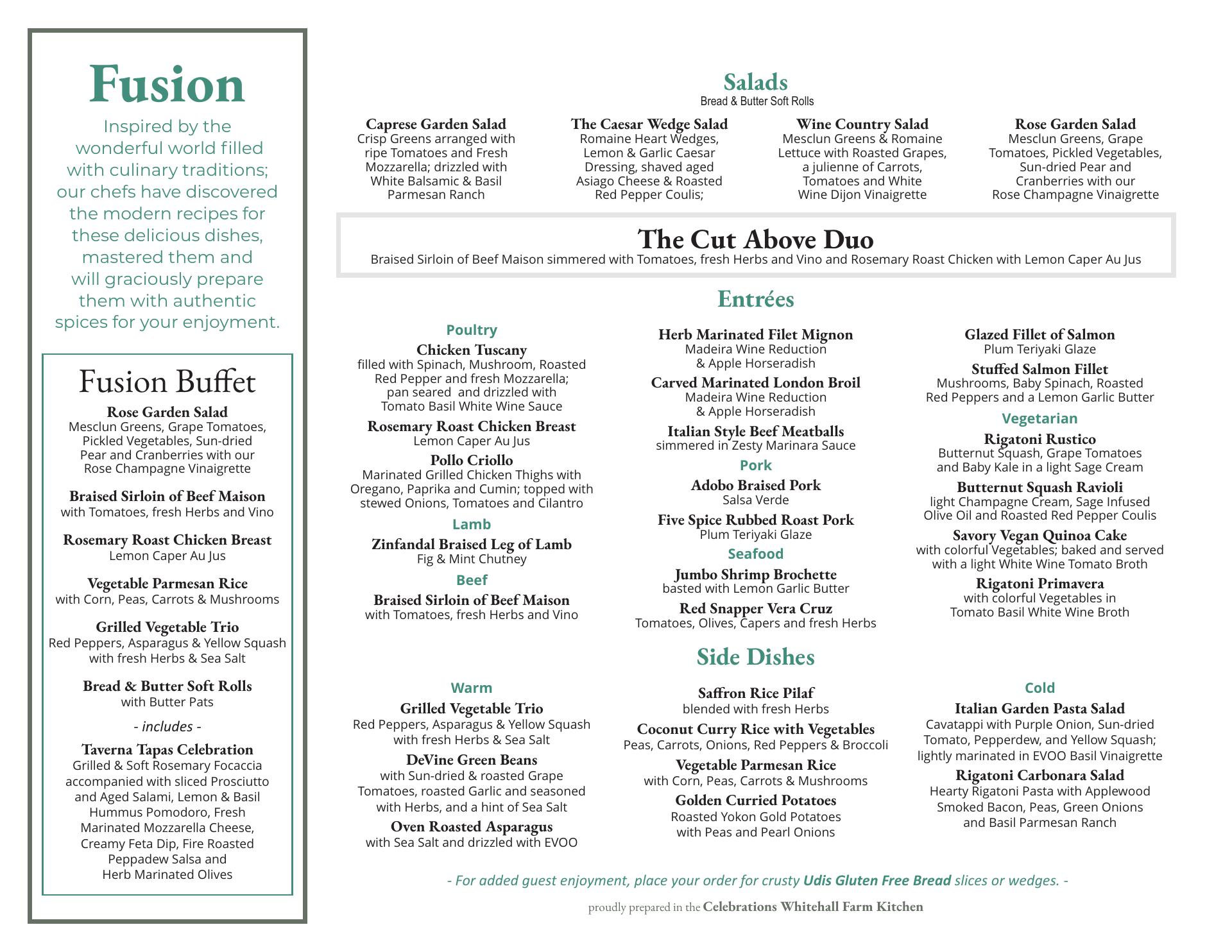 Fusion

Inspired by the wonderful world filled with culinary traditions; our chefs have discovered the modern recipes for these delicious dishes, mastered them and will graciously prepare them with authentic spices for your enjoyment.

Fusion Buffet

Rose Garden Salad
Mesclun Greens, Grape Tomatoes, Pickled Vegetables, Sun-dried Pear and Cranberries with our Rose Champagne Vinaigrette

Braised Sirloin of Beef Maison
with Tomatoes, fresh Herbs and Vino

Rosemary Roast Chicken Breast
Lemon Caper Au Jus

Vegetable Parmesan Rice
with Corn, Peas, Carrots & Mushrooms

Grilled Vegetable Trio
Red Peppers, Asparagus & Yellow Squash with fresh Herbs & Sea Salt

Bread & Butter Soft Rolls
with Butter Pats

- includes -

Taverna Tapas Celebration
Grilled & Soft Rosemary Focaccia accompanied with sliced Prosciutto and Aged Salami, Lemon & Basil Hummus Pomodoro, Fresh Marinated Mozzarella Cheese, Creamy Feta Dip, Fire Roasted Peppadew Salsa and Herb Marinated Olives

Salads
Bread & Butter Soft Rolls

Caprese Garden Salad
Crisp Greens arranged with ripe Tomatoes and Fresh Mozzarella; drizzled with White Balsamic & Basil Parmesan Ranch

The Caesar Wedge Salad
Romaine Heart Wedges, Lemon & Garlic Caesar Dressing, shaved aged Asiago Cheese & Roasted Red Pepper Coulis;

Wine Country Salad
Mesclun Greens & Romaine Lettuce with Roasted Grapes, a julienne of Carrots, Tomatoes and White Wine Dijon Vinaigrette

Rose Garden Salad
Mesclun Greens, Grape Tomatoes, Pickled Vegetables, Sun-dried Pear and Cranberries with our Rose Champagne Vinaigrette

The Cut Above Duo
Braised Sirloin of Beef Maison simmered with Tomatoes, fresh Herbs and Vino and Rosemary Roast Chicken with Lemon Caper Au Jus

Entrées

Poultry
Chicken Tuscany
filled with Spinach, Mushroom, Roasted Red Pepper and fresh Mozzarella; pan seared and drizzled with Tomato Basil White Wine Sauce
Rosemary Roast Chicken Breast
Lemon Caper Au Jus
Pollo Criollo
Marinated Grilled Chicken Thighs with Oregano, Paprika and Cumin; topped with stewed Onions, Tomatoes and Cilantro
Lamb
Zinfandal Braised Leg of Lamb
Fig & Mint Chutney
Beef
Braised Sirloin of Beef Maison
with Tomatoes, fresh Herbs and Vino

Herb Marinated Filet Mignon
Madeira Wine Reduction & Apple Horseradish
Carved Marinated London Broil
Madeira Wine Reduction & Apple Horseradish
Italian Style Beef Meatballs
simmered in Zesty Marinara Sauce
Pork
Adobo Braised Pork
Salsa Verde
Five Spice Rubbed Roast Pork
Plum Teriyaki Glaze
Seafood
Jumbo Shrimp Brochette
basted with Lemon Garlic Butter
Red Snapper Vera Cruz
Tomatoes, Olives, Capers and fresh Herbs

Glazed Fillet of Salmon
Plum Teriyaki Glaze
Stuffed Salmon Fillet
Mushrooms, Baby Spinach, Roasted Red Peppers and a Lemon Garlic Butter
Vegetarian
Rigatoni Rustico
Butternut Squash, Grape Tomatoes and Baby Kale in a light Sage Cream
Butternut Squash Ravioli
light Champagne Cream, Sage Infused Olive Oil and Roasted Red Pepper Coulis
Savory Vegan Quinoa Cake
with colorful Vegetables; baked and served with a light White Wine Tomato Broth
Rigatoni Primavera
with colorful Vegetables in Tomato Basil White Wine Broth

Side Dishes

Warm
Grilled Vegetable Trio
Red Peppers, Asparagus & Yellow Squash with fresh Herbs & Sea Salt
DeVine Green Beans
with Sun-dried & roasted Grape Tomatoes, roasted Garlic and seasoned with Herbs, and a hint of Sea Salt
Oven Roasted Asparagus
with Sea Salt and drizzled with EVOO

Saffron Rice Pilaf
blended with fresh Herbs
Coconut Curry Rice with Vegetables
Peas, Carrots, Onions, Red Peppers & Broccoli
Vegetable Parmesan Rice
with Corn, Peas, Carrots & Mushrooms
Golden Curried Potatoes
Roasted Yokon Gold Potatoes with Peas and Pearl Onions

Cold
Italian Garden Pasta Salad
Cavatappi with Purple Onion, Sun-dried Tomato, Pepperdew, and Yellow Squash; lightly marinated in EVOO Basil Vinaigrette
Rigatoni Carbonara Salad
Hearty Rigatoni Pasta with Applewood Smoked Bacon, Peas, Green Onions and Basil Parmesan Ranch

- For added guest enjoyment, place your order for crusty Udis Gluten Free Bread slices or wedges. -

proudly prepared in the Celebrations Whitehall Farm Kitchen